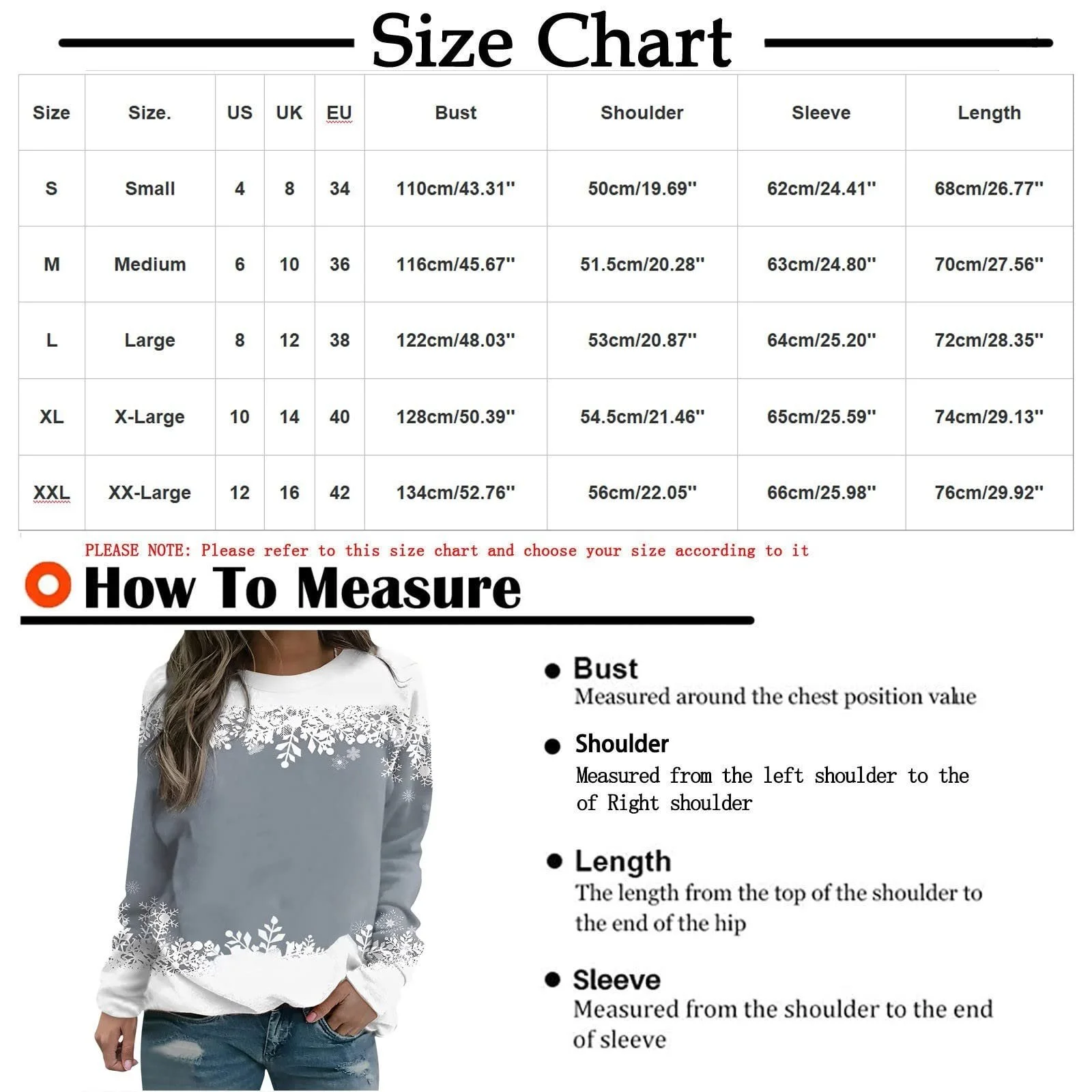 Size Chart

| Size | Size. | US | UK | EU | Bust | Shoulder | Sleeve | Length |
|---|---|---|---|---|---|---|---|---|
| S | Small | 4 | 8 | 34 | 110cm/43.31'' | 50cm/19.69'' | 62cm/24.41'' | 68cm/26.77'' |
| M | Medium | 6 | 10 | 36 | 116cm/45.67'' | 51.5cm/20.28'' | 63cm/24.80'' | 70cm/27.56'' |
| L | Large | 8 | 12 | 38 | 122cm/48.03'' | 53cm/20.87'' | 64cm/25.20'' | 72cm/28.35'' |
| XL | X-Large | 10 | 14 | 40 | 128cm/50.39'' | 54.5cm/21.46'' | 65cm/25.59'' | 74cm/29.13'' |
| XXL | XX-Large | 12 | 16 | 42 | 134cm/52.76'' | 56cm/22.05'' | 66cm/25.98'' | 76cm/29.92'' |

PLEASE NOTE: Please refer to this size chart and choose your size according to it

How To Measure

Bust
Measured around the chest position value

Shoulder
Measured from the left shoulder to the of Right shoulder

Length
The length from the top of the shoulder to the end of the hip

Sleeve
Measured from the shoulder to the end of sleeve